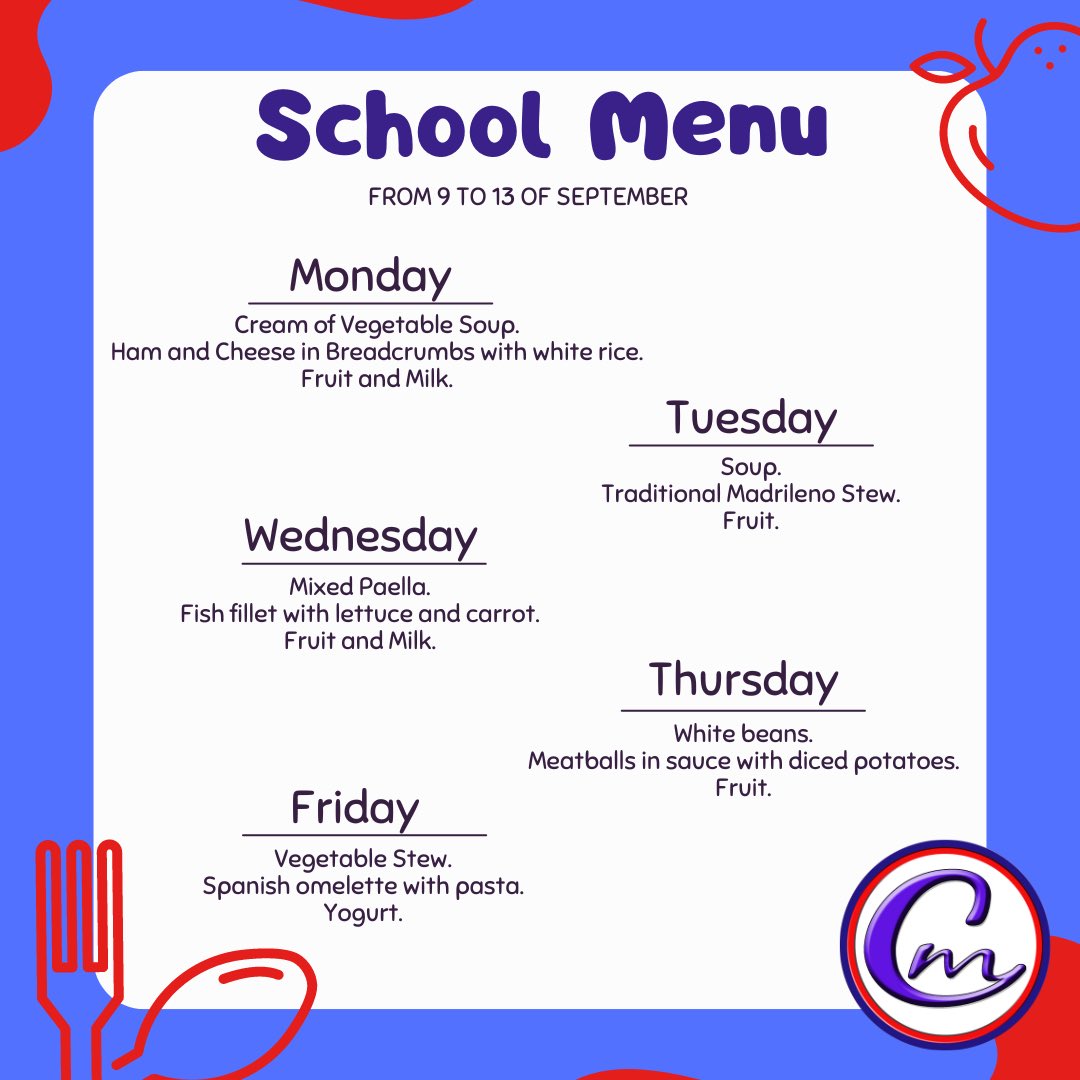 School Menu

FROM 9 TO 13 OF SEPTEMBER

Monday

Cream of Vegetable Soup.
Ham and Cheese in Breadcrumbs with white rice.
Fruit and Milk.

Tuesday

Soup.
Traditional Madrileno Stew.
Fruit.

Wednesday

Mixed Paella.
Fish fillet with lettuce and carrot.
Fruit and Milk.

Thursday

White beans.
Meatballs in sauce with diced potatoes.
Fruit.

Friday

Vegetable Stew.
Spanish omelette with pasta.
Yogurt.

Cm